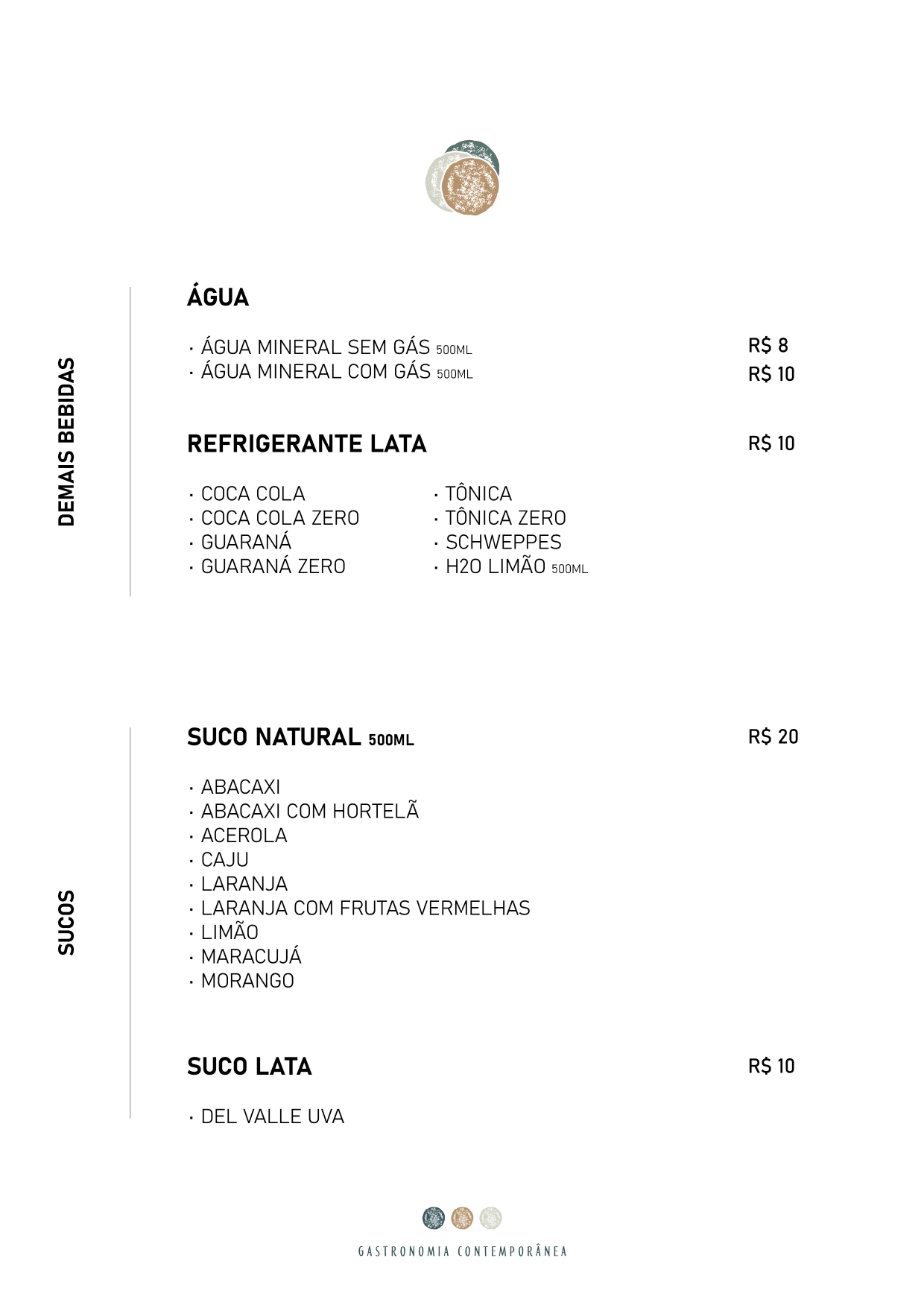 DEMAIS BEBIDAS

ÁGUA

· ÁGUA MINERAL SEM GÁS 500ML R$ 8
· ÁGUA MINERAL COM GÁS 500ML R$ 10

REFRIGERANTE LATA R$ 10

· COCA COLA
· COCA COLA ZERO
· GUARANÁ
· GUARANÁ ZERO

· TÔNICA
· TÔNICA ZERO
· SCHWEPPES
· H2O LIMÃO 500ML

SUCOS

SUCO NATURAL 500ML R$ 20

· ABACAXI
· ABACAXI COM HORTELÃ
· ACEROLA
· CAJU
· LARANJA
· LARANJA COM FRUTAS VERMELHAS
· LIMÃO
· MARACUJÁ
· MORANGO

SUCO LATA R$ 10

· DEL VALLE UVA

GASTRONOMIA CONTEMPORÂNEA